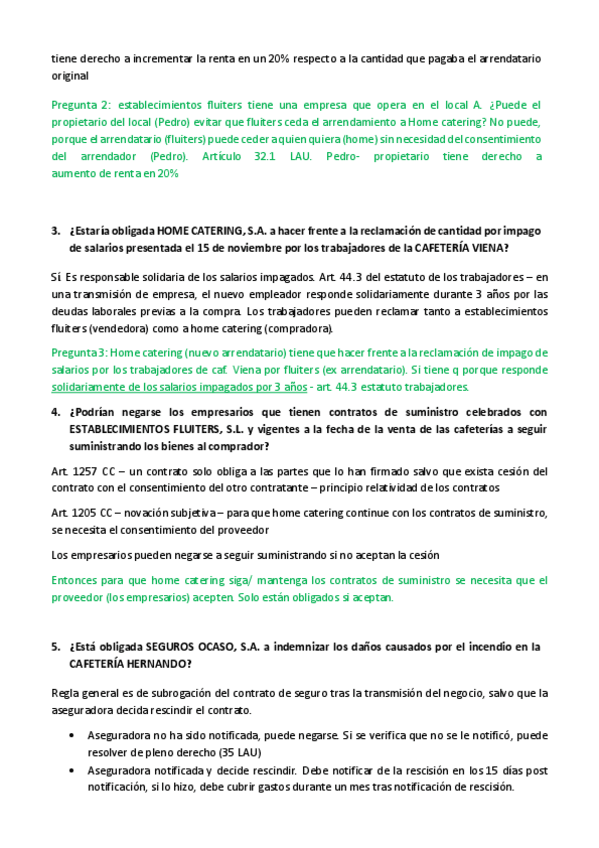 tiene derecho a incrementar la renta en un 20% respecto a la cantidad que pagaba el arrendatario original

Pregunta 2: establecimientos fluiters tiene una empresa que opera en el local A. ¿Puede el propietario del local (Pedro) evitar que fluiters ceda el arrendamiento a Home catering? No puede, porque el arrendatario (fluiters) puede ceder a quien quiera (home) sin necesidad del consentimiento del arrendador (Pedro). Artículo 32.1 LAU. Pedro- propietario tiene derecho a aumento de renta en 20%

3. ¿Estaría obligada HOME CATERING, S.A. a hacer frente a la reclamación de cantidad por impago de salarios presentada el 15 de noviembre por los trabajadores de la CAFETERÍA VIENA?

Sí. Es responsable solidaria de los salarios impagados. Art. 44.3 del estatuto de los trabajadores – en una transmisión de empresa, el nuevo empleador responde solidariamente durante 3 años por las deudas laborales previas a la compra. Los trabajadores pueden reclamar tanto a establecimientos fluiters (vendedora) como a home catering (compradora).

Pregunta 3: Home catering (nuevo arrendatario) tiene que hacer frente a la reclamación de impago de salarios por los trabajadores de caf. Viena por fluiters (ex arrendatario). Si tiene q porque responde solidariamente de los salarios impagados por 3 años - art. 44.3 estatuto trabajadores.

4. ¿Podrían negarse los empresarios que tienen contratos de suministro celebrados con ESTABLECIMIENTOS FLUITERS, S.L. y vigentes a la fecha de la venta de las cafeterías a seguir suministrando los bienes al comprador?

Art. 1257 CC – un contrato solo obliga a las partes que lo han firmado salvo que exista cesión del contrato con el consentimiento del otro contratante – principio relatividad de los contratos

Art. 1205 CC – novación subjetiva – para que home catering continue con los contratos de suministro, se necesita el consentimiento del proveedor

Los empresarios pueden negarse a seguir suministrando si no aceptan la cesión

Entonces para que home catering siga/ mantenga los contratos de suministro se necesita que el proveedor (los empresarios) acepten. Solo están obligados si aceptan.

5. ¿Está obligada SEGUROS OCASO, S.A. a indemnizar los daños causados por el incendio en la CAFETERÍA HERNANDO?

Regla general es de subrogación del contrato de seguro tras la transmisión del negocio, salvo que la aseguradora decida rescindir el contrato.

• Aseguradora no ha sido notificada, puede negarse. Si se verifica que no se le notificó, puede resolver de pleno derecho (35 LAU)
• Aseguradora notificada y decide rescindir. Debe notificar de la rescisión en los 15 días post notificación, si lo hizo, debe cubrir gastos durante un mes tras notificación de rescisión.